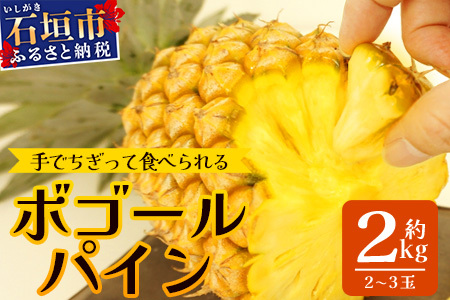 いしがき
石垣市
ふるさと納税

手でちぎって食べられる

ボゴール
パイン

約
2kg
2~3玉